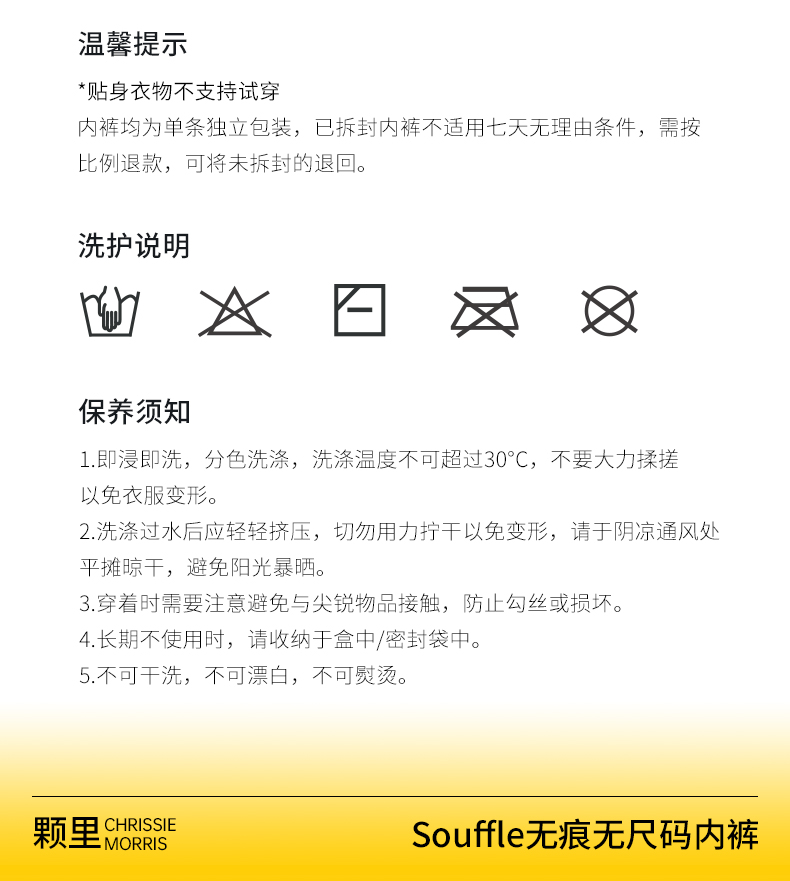 温馨提示

*贴身衣物不支持试穿

内裤均为单条独立包装，已拆封内裤不适用七天无理由条件，需按比例退款，可将未拆封的退回。

洗护说明

保养须知

1.即浸即洗，分色洗涤，洗涤温度不可超过30°C，不要大力揉搓以免衣服变形。

2.洗涤过水后应轻轻挤压，切勿用力拧干以免变形，请于阴凉通风处平摊晾干，避免阳光暴晒。

3.穿着时需要注意避免与尖锐物品接触，防止勾丝或损坏。

4.长期不使用时，请收纳于盒中/密封袋中。

5.不可干洗，不可漂白，不可熨烫。

颗里 CHRISSIE MORRIS

Souffle无痕无尺码内裤